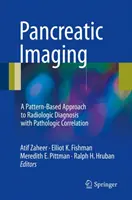 Pancreatic Imaging

A Pattern-Based Approach to Radiologic Diagnosis with Pathologic Correlation

Atif Zaheer · Elliot K. Fishman
Meredith E. Pittman · Ralph H. Hruban
Editors

Springer